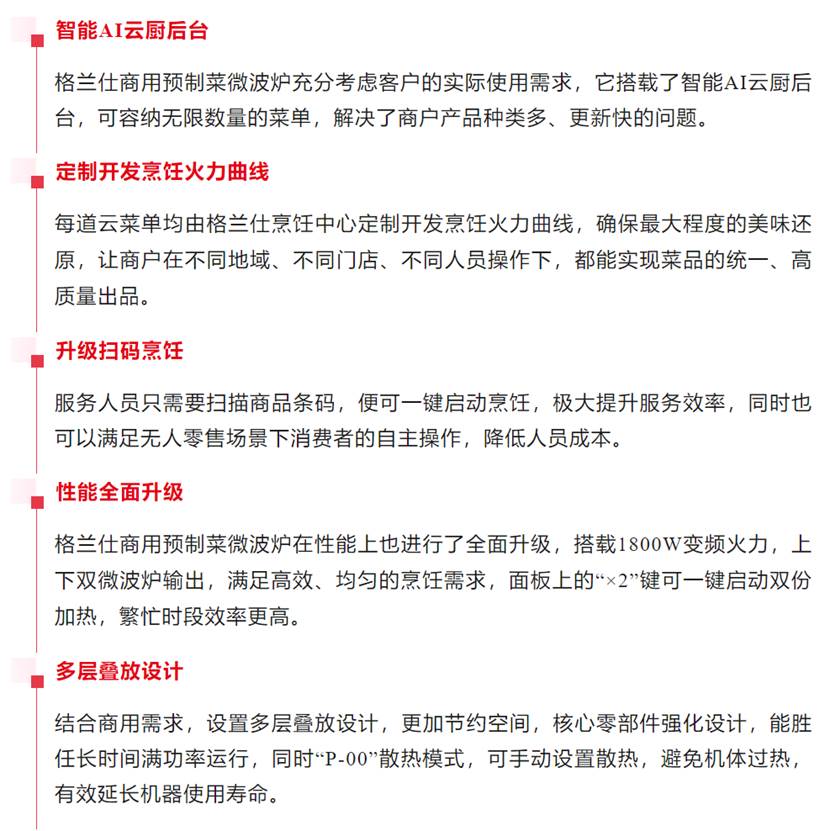 智能AI云厨后台

格兰仕商用预制菜微波炉充分考虑客户的实际使用需求，它搭载了智能AI云厨后台，可容纳无限数量的菜单，解决了商户产品种类多、更新快的问题。

定制开发烹饪火力曲线

每道云菜单均由格兰仕烹饪中心定制开发烹饪火力曲线，确保最大程度的美味还原，让商户在不同地域、不同门店、不同人员操作下，都能实现菜品的统一、高质量出品。

升级扫码烹饪

服务人员只需要扫描商品条码，便可一键启动烹饪，极大提升服务效率，同时也可以满足无人零售场景下消费者的自主操作，降低人员成本。

性能全面升级

格兰仕商用预制菜微波炉在性能上也进行了全面升级，搭载1800W变频火力，上下双微波炉输出，满足高效、均匀的烹饪需求，面板上的“×2”键可一键启动双份加热，繁忙时段效率更高。

多层叠放设计

结合商用需求，设置多层叠放设计，更加节约空间，核心零部件强化设计，能胜任长时间满功率运行，同时“P-00”散热模式，可手动设置散热，避免机体过热，有效延长机器使用寿命。